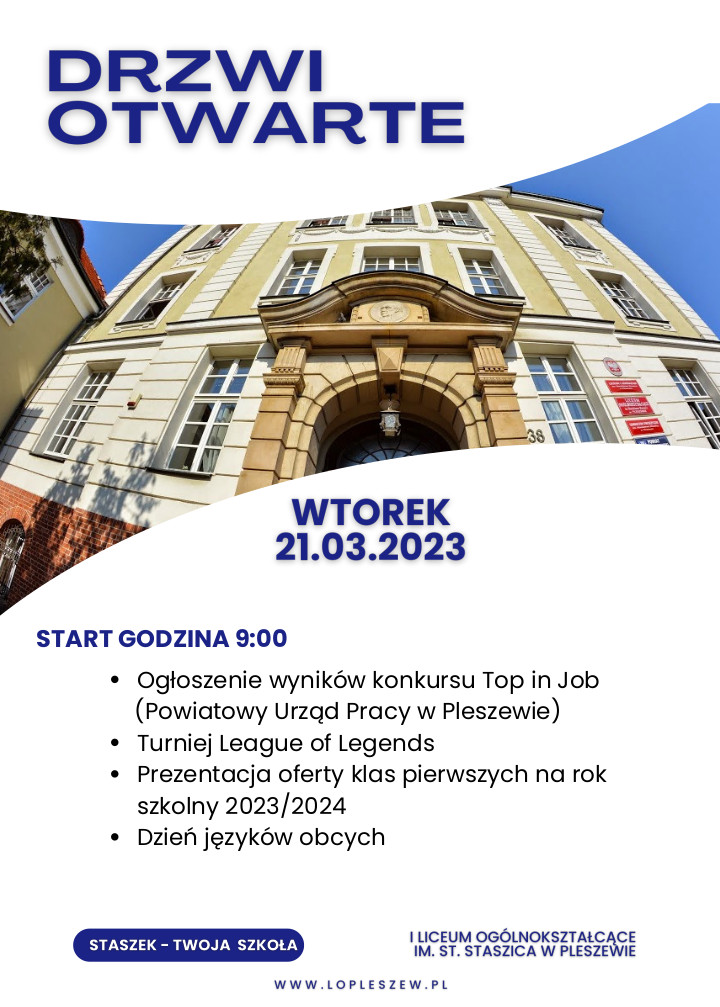 DRZWI OTWARTE

38

WTOREK
21.03.2023

START GODZINA 9:00

- Ogłoszenie wyników konkursu Top in Job (Powiatowy Urząd Pracy w Pleszewie)
- Turniej League of Legends
- Prezentacja oferty klas pierwszych na rok szkolny 2023/2024
- Dzień języków obcych

STASZEK - TWOJA SZKOŁA

I LICEUM OGÓLNOKSZTAŁCĄCE IM. ST. STASZICA W PLESZEWIE

WWW.LOPLESZEW.PL